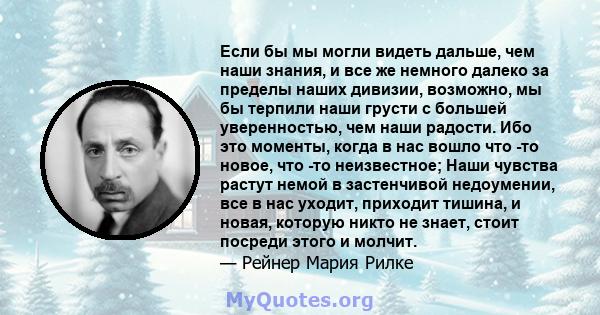 Если бы мы могли видеть дальше, чем наши знания, и все же немного далеко за пределы наших дивизии, возможно, мы бы терпили наши грусти с большей уверенностью, чем наши радости. Ибо это моменты, когда в нас вошло что -то новое, что -то неизвестное; Наши чувства растут немой в застенчивой недоумении, все в нас уходит, приходит тишина, и новая, которую никто не знает, стоит посреди этого и молчит.
— Рейнер Мария Рилке

MyQuotes.org